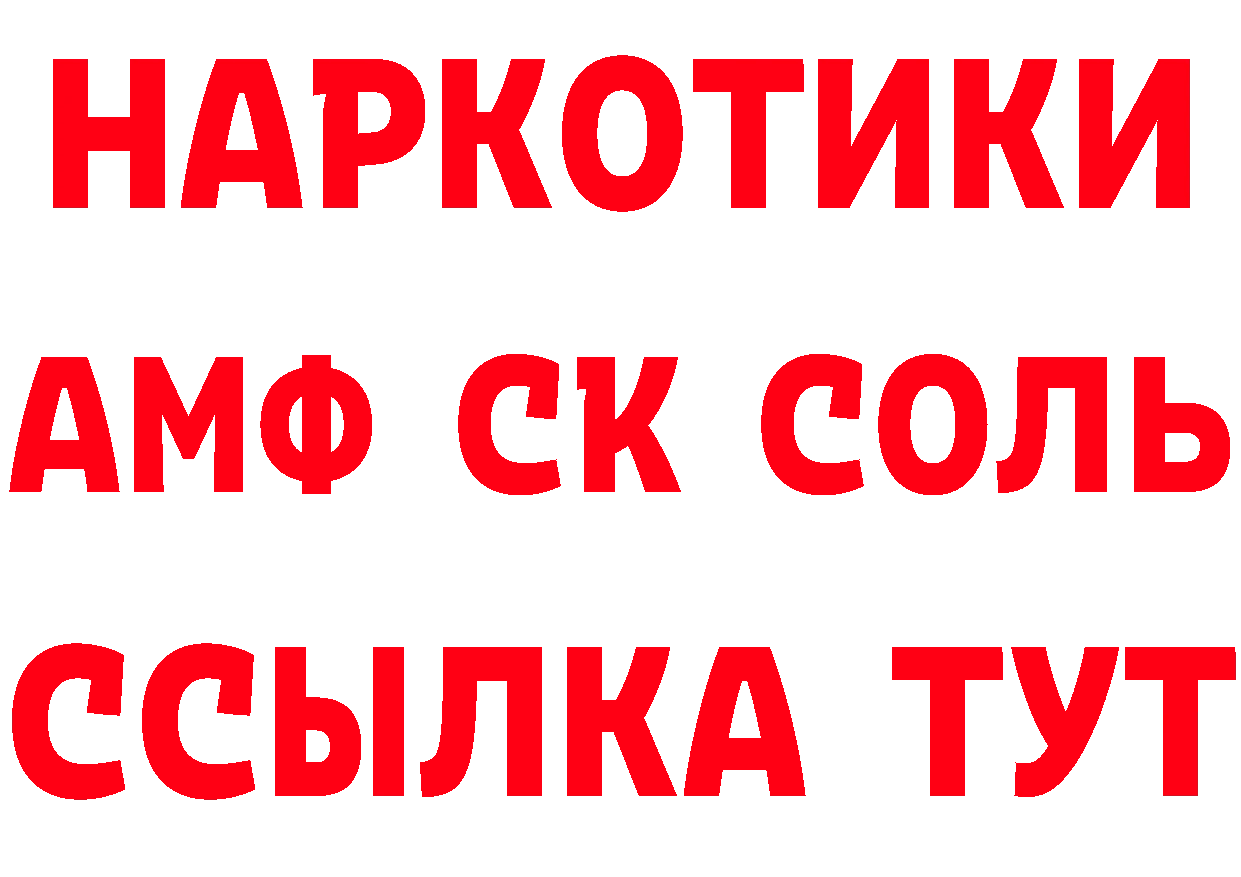 НАРКОТИКИ
АМФ СК СОЛЬ
ССЫЛКА ТУТ